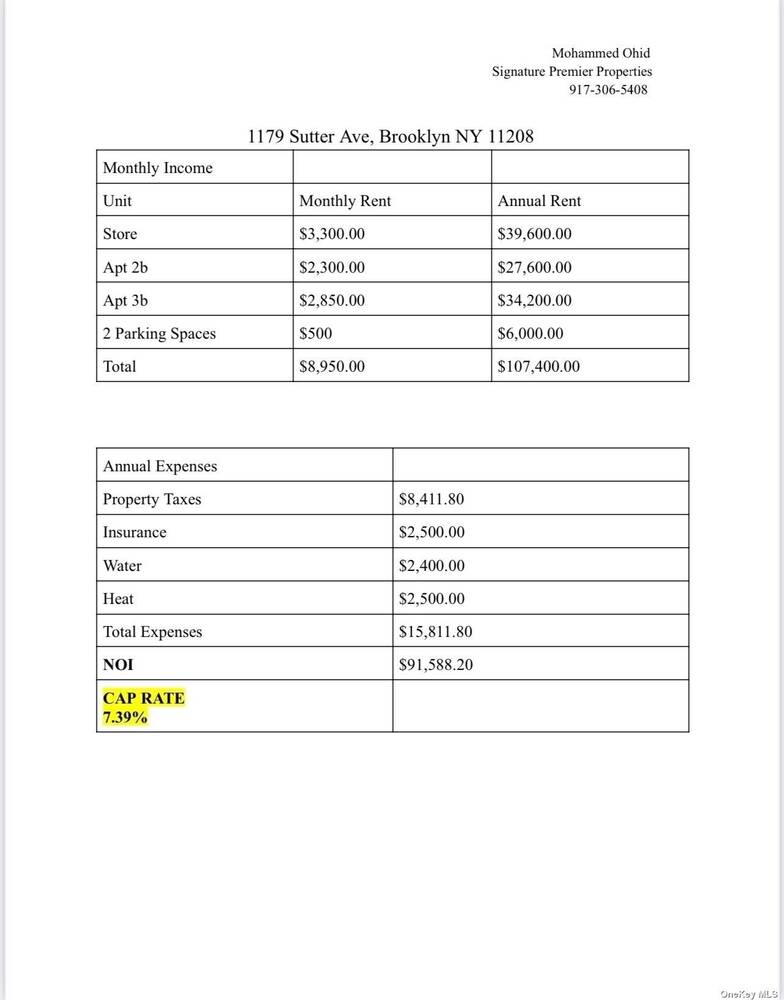 Mohammed Ohid
Signature Premier Properties
917-306-5408

1179 Sutter Ave, Brooklyn NY 11208

| Monthly Income | | |
|---|---|---|
| Unit | Monthly Rent | Annual Rent |
| Store | $3,300.00 | $39,600.00 |
| Apt 2b | $2,300.00 | $27,600.00 |
| Apt 3b | $2,850.00 | $34,200.00 |
| 2 Parking Spaces | $500 | $6,000.00 |
| Total | $8,950.00 | $107,400.00 |

| Annual Expenses | |
|---|---|
| Property Taxes | $8,411.80 |
| Insurance | $2,500.00 |
| Water | $2,400.00 |
| Heat | $2,500.00 |
| Total Expenses | $15,811.80 |
| NOI | $91,588.20 |
| CAP RATE 7.39% | |

OneKey MLS